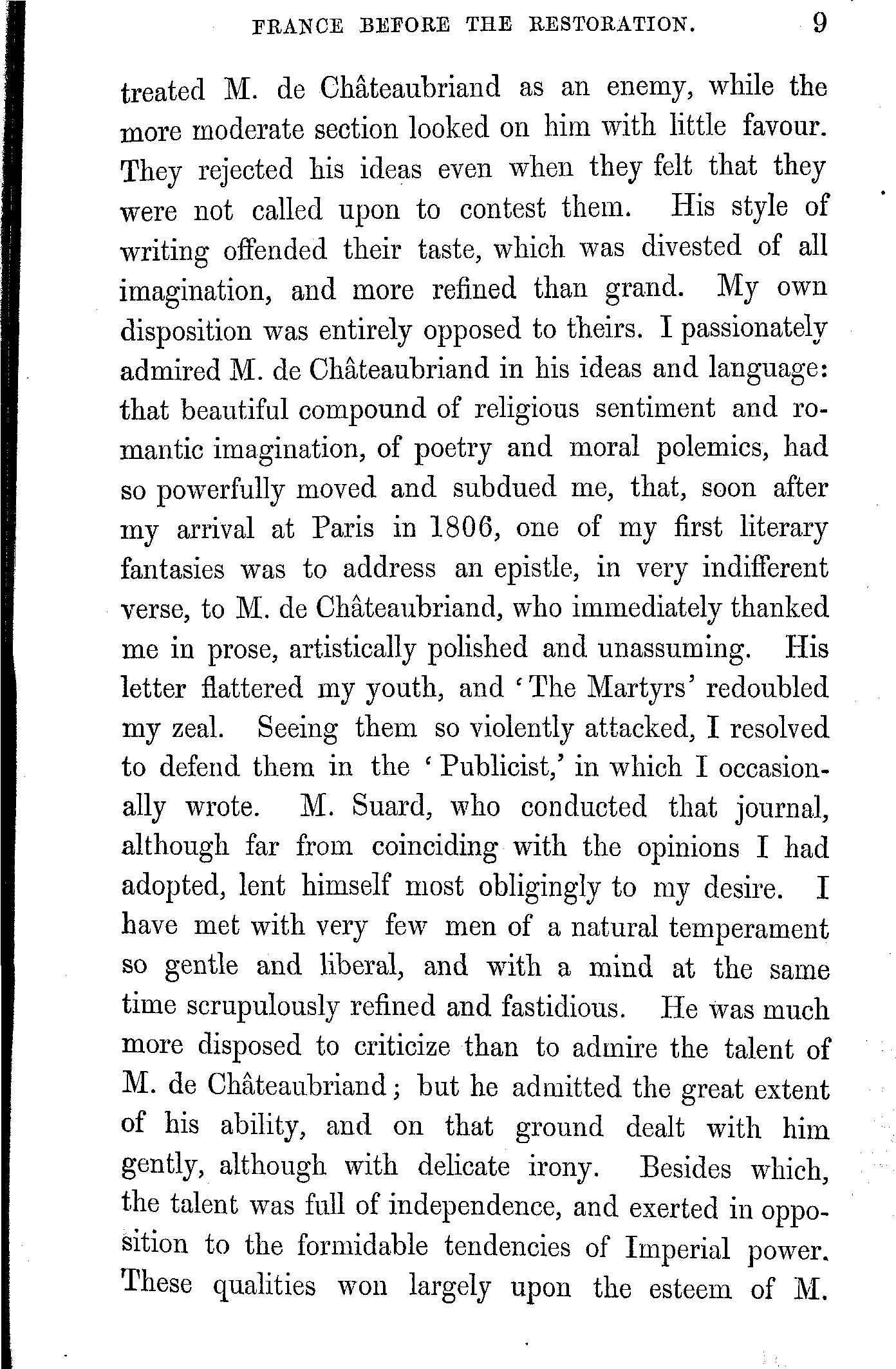 FRANCE BEFORE THE RESTORATION. 9

treated M. de Châteaubriand as an enemy, while the more moderate section looked on him with little favour. They rejected his ideas even when they felt that they were not called upon to contest them. His style of writing offended their taste, which was divested of all imagination, and more refined than grand. My own disposition was entirely opposed to theirs. I passionately admired M. de Châteaubriand in his ideas and language: that beautiful compound of religious sentiment and romantic imagination, of poetry and moral polemics, had so powerfully moved and subdued me, that, soon after my arrival at Paris in 1806, one of my first literary fantasies was to address an epistle, in very indifferent verse, to M. de Châteaubriand, who immediately thanked me in prose, artistically polished and unassuming. His letter flattered my youth, and 'The Martyrs' redoubled my zeal. Seeing them so violently attacked, I resolved to defend them in the 'Publicist,' in which I occasionally wrote. M. Suard, who conducted that journal, although far from coinciding with the opinions I had adopted, lent himself most obligingly to my desire. I have met with very few men of a natural temperament so gentle and liberal, and with a mind at the same time scrupulously refined and fastidious. He was much more disposed to criticize than to admire the talent of M. de Châteaubriand; but he admitted the great extent of his ability, and on that ground dealt with him gently, although with delicate irony. Besides which, the talent was full of independence, and exerted in opposition to the formidable tendencies of Imperial power. These qualities won largely upon the esteem of M.